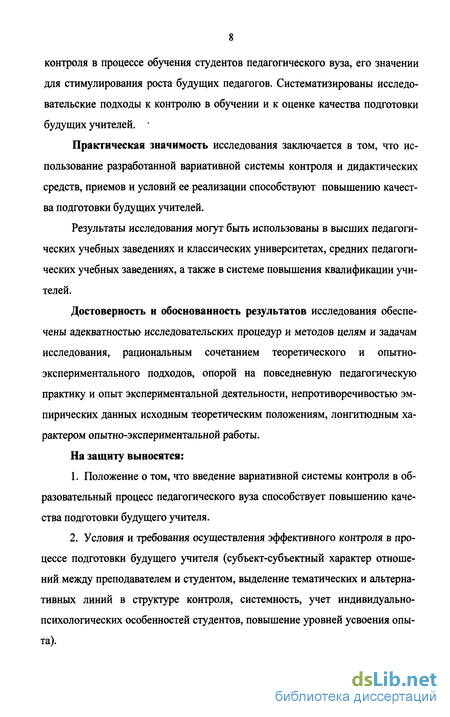 8

контроля в процессе обучения студентов педагогического вуза, его значении для стимулирования роста будущих педагогов. Систематизированы исследовательские подходы к контролю в обучении и к оценке качества подготовки будущих учителей.

Практическая значимость исследования заключается в том, что использование разработанной вариативной системы контроля и дидактических средств, приемов и условий ее реализации способствуют повышению качества подготовки будущих учителей.

Результаты исследования могут быть использованы в высших педагогических учебных заведениях и классических университетах, средних педагогических учебных заведениях, а также в системе повышения квалификации учителей.

Достоверность и обоснованность результатов исследования обеспечены адекватностью исследовательских процедур и методов целям и задачам исследования, рациональным сочетанием теоретического и опытно-экспериментального подходов, опорой на повседневную педагогическую практику и опыт экспериментальной деятельности, непротиворечивостью эмпирических данных исходным теоретическим положениям, лонгитюдным характером опытно-экспериментальной работы.

На защиту выносятся:

1. Положение о том, что введение вариативной системы контроля в образовательный процесс педагогического вуза способствует повышению качества подготовки будущего учителя.

2. Условия и требования осуществления эффективного контроля в процессе подготовки будущего учителя (субъект-субъектный характер отношений между преподавателем и студентом, выделение тематических и альтернативных линий в структуре контроля, системность, учет индивидуально-психологических особенностей студентов, повышение уровней усвоения опыта).

dsLib.net
библиотека диссертаций